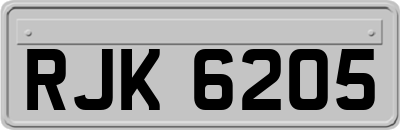 RJK 6205